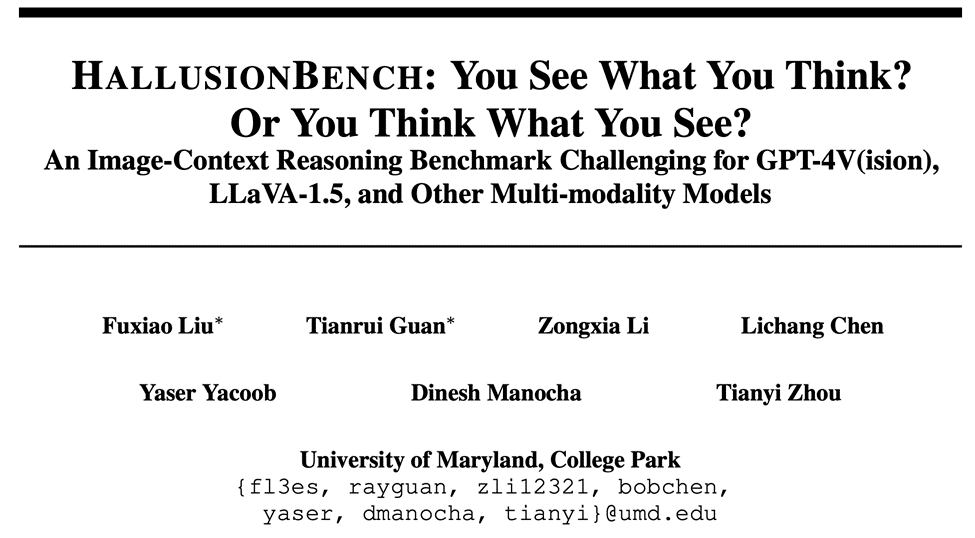 HALLUSIONBENCH: You See What You Think? Or You Think What You See?
An Image-Context Reasoning Benchmark Challenging for GPT-4V(ision), LLaVA-1.5, and Other Multi-modality Models

Fuxiao Liu$^{*}$ Tianrui Guan$^{*}$ Zongxia Li Lichang Chen

Yaser Yacoob Dinesh Manocha Tianyi Zhou

University of Maryland, College Park
{fl3es, rayguan, zli12321, bobchen, yaser, dmanocha, tianyi}@umd.edu